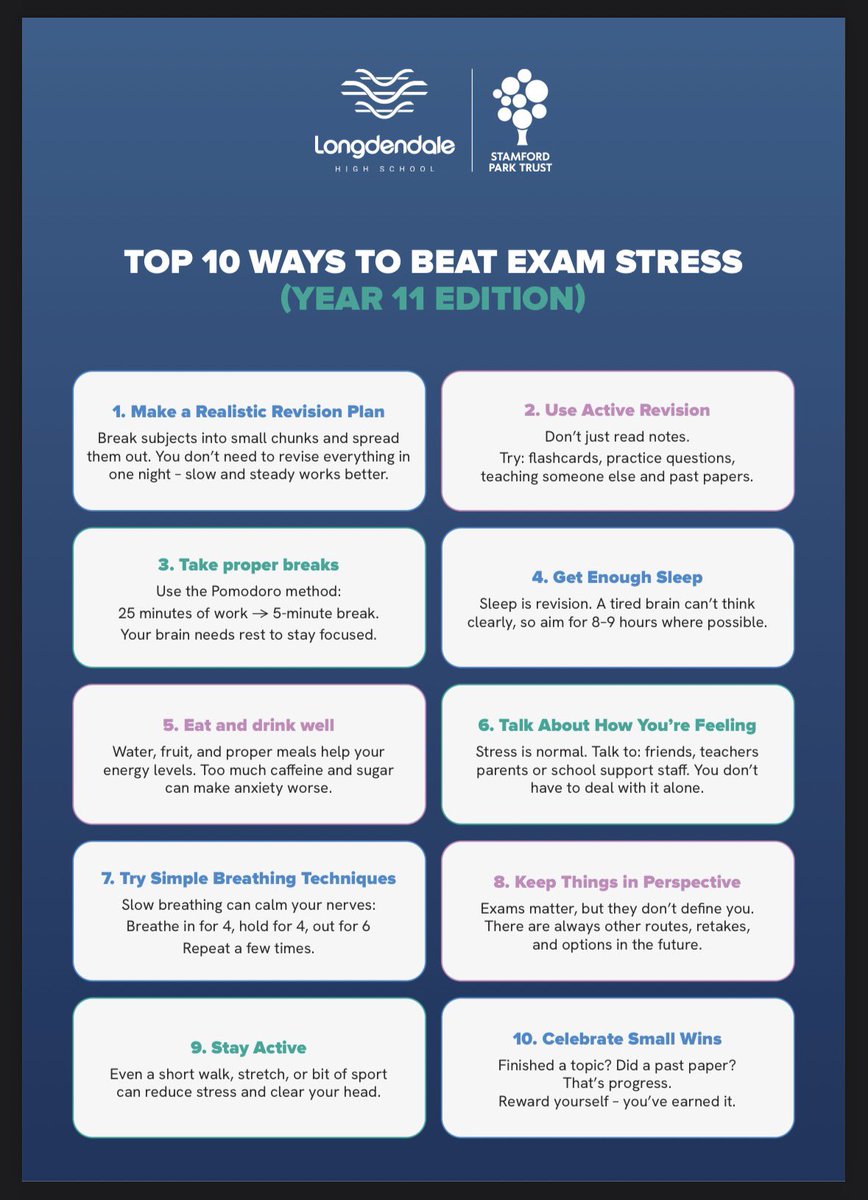 Longdendale
HIGH SCHOOL

STAMFORD
PARK TRUST

TOP 10 WAYS TO BEAT EXAM STRESS
(YEAR 11 EDITION)

1. Make a Realistic Revision Plan

Break subjects into small chunks and spread them out. You don't need to revise everything in one night - slow and steady works better.

2. Use Active Revision

Don't just read notes.
Try: flashcards, practice questions, teaching someone else and past papers.

3. Take proper breaks

Use the Pomodoro method:
25 minutes of work → 5-minute break.
Your brain needs rest to stay focused.

4. Get Enough Sleep

Sleep is revision. A tired brain can't think clearly, so aim for 8-9 hours where possible.

5. Eat and drink well

Water, fruit, and proper meals help your energy levels. Too much caffeine and sugar can make anxiety worse.

6. Talk About How You're Feeling

Stress is normal. Talk to: friends, teachers parents or school support staff. You don't have to deal with it alone.

7. Try Simple Breathing Techniques

Slow breathing can calm your nerves:
Breathe in for 4, hold for 4, out for 6
Repeat a few times.

8. Keep Things in Perspective

Exams matter, but they don't define you. There are always other routes, retakes, and options in the future.

9. Stay Active

Even a short walk, stretch, or bit of sport can reduce stress and clear your head.

10. Celebrate Small Wins

Finished a topic? Did a past paper?
That's progress.
Reward yourself - you've earned it.